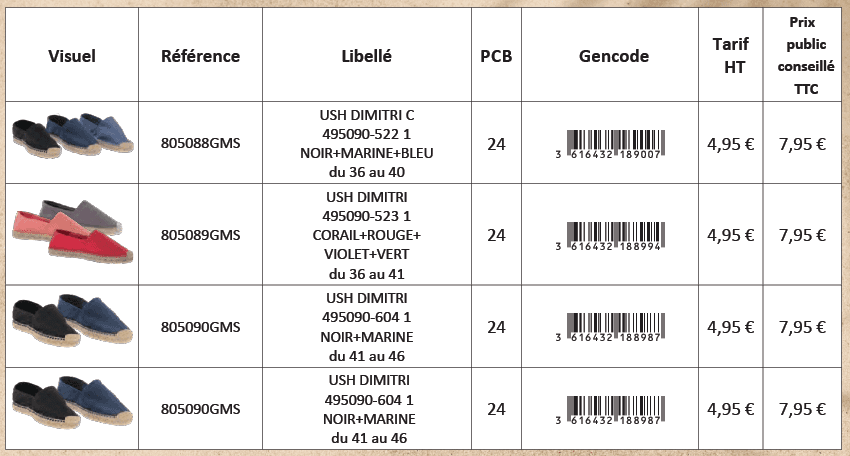 | Visuel | Référence | Libellé | PCB | Gencode | Tarif HT | Prix public conseillé TTC |
|---|---|---|---|---|---|---|
|  | 805088GMS | USH DIMITRI C 495090-522 1 NOIR+MARINE+BLEU du 36 au 40 | 24 | 3 616432 189007 | 4,95 € | 7,95 € |
|  | 805089GMS | USH DIMITRI 495090-523 1 CORAIL+ROUGE+ VIOLET+VERT du 36 au 41 | 24 | 3 616432 188994 | 4,95 € | 7,95 € |
|  | 805090GMS | USH DIMITRI 495090-604 1 NOIR+MARINE du 41 au 46 | 24 | 3 616432 188987 | 4,95 € | 7,95 € |
|  | 805090GMS | USH DIMITRI 495090-604 1 NOIR+MARINE du 41 au 46 | 24 | 3 616432 188987 | 4,95 € | 7,95 € |